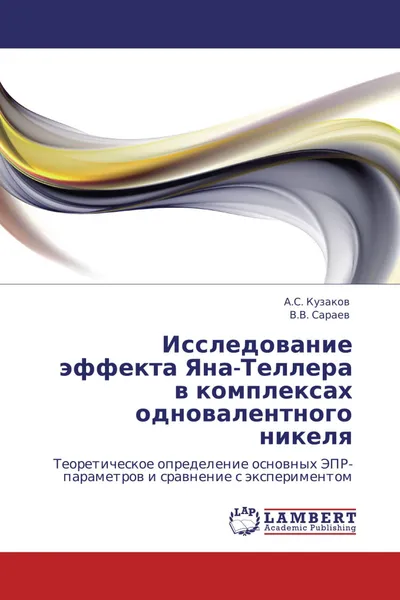 А.С. Кузаков
В.В. Сараев

Исследование эффекта Яна-Теллера в комплексах одновалентного никеля

Теоретическое определение основных ЭПР-параметров и сравнение с экспериментом

LAP
LAMBERT
Academic Publishing